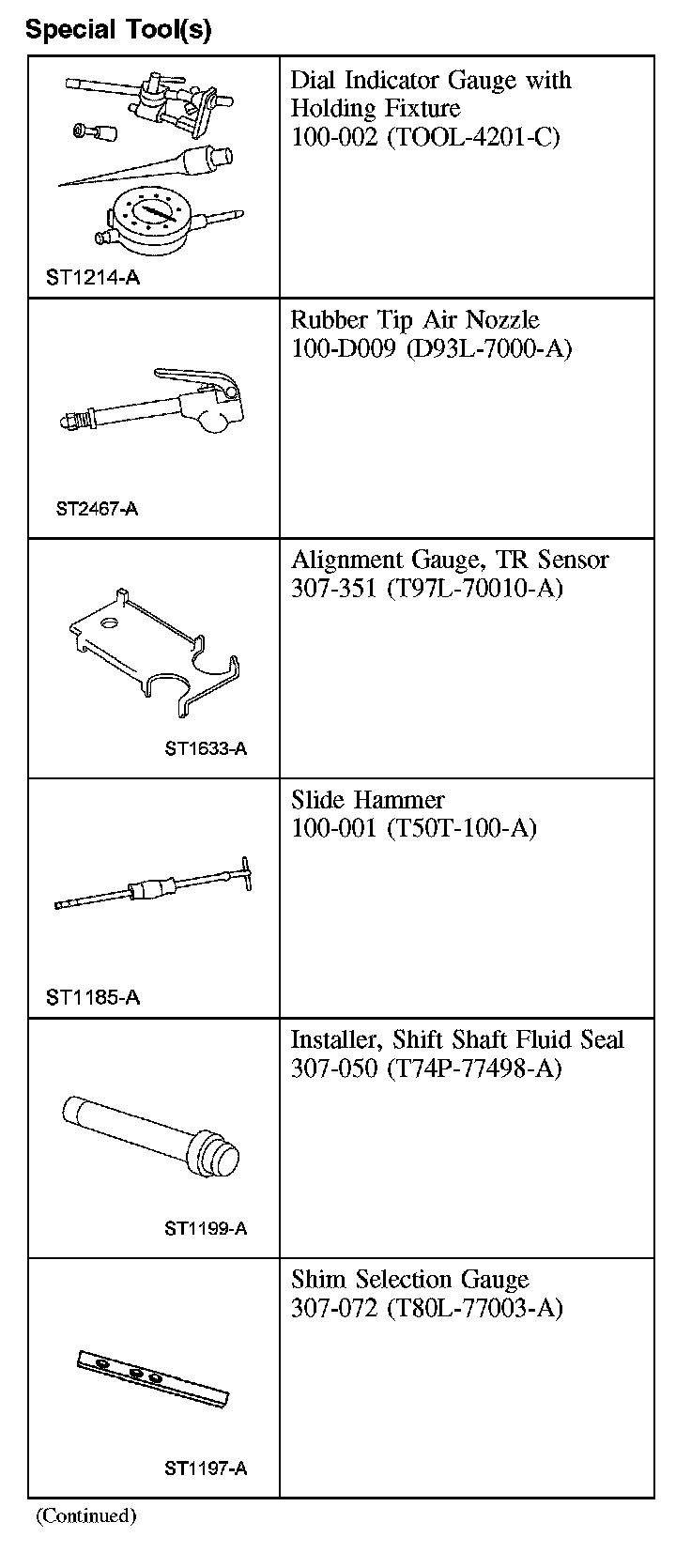 Special Tool(s)

| | |
|---|---|
| ST1214-A | Dial Indicator Gauge with Holding Fixture 100-002 (TOOL-4201-C) |
| ST2467-A | Rubber Tip Air Nozzle 100-D009 (D93L-7000-A) |
| ST1633-A | Alignment Gauge, TR Sensor 307-351 (T97L-70010-A) |
| ST1185-A | Slide Hammer 100-001 (T50T-100-A) |
| ST1199-A | Installer, Shift Shaft Fluid Seal 307-050 (T74P-77498-A) |
| ST1197-A | Shim Selection Gauge 307-072 (T80L-77003-A) |

(Continued)